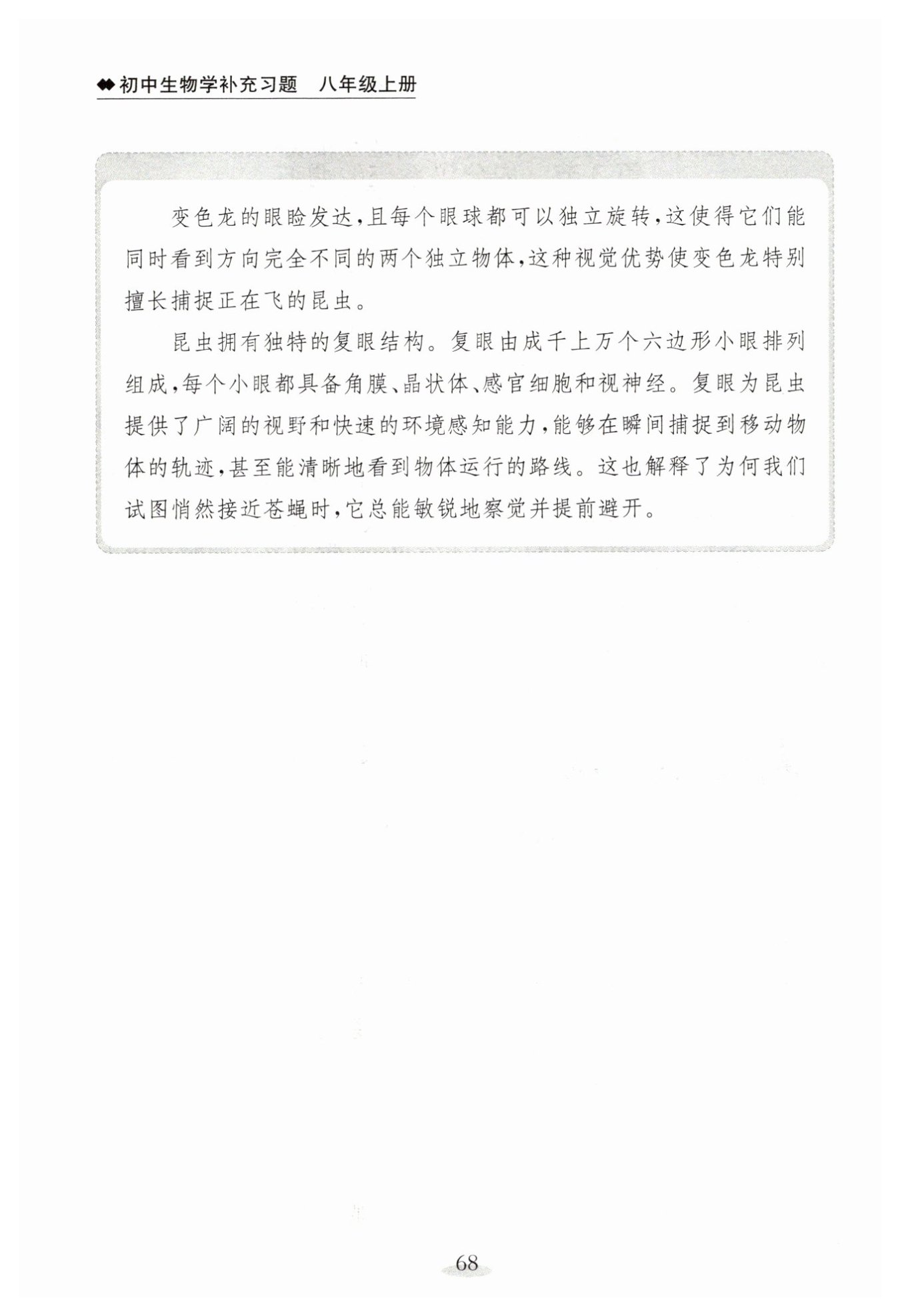 初中生物学补充习题 八年级上册

变色龙的眼睑发达，且每个眼球都可以独立旋转，这使得它们能同时看到方向完全不同的两个独立物体，这种视觉优势使变色龙特别擅长捕捉正在飞的昆虫。

昆虫拥有独特的复眼结构。复眼由成千上万个六边形小眼排列组成，每个小眼都具备角膜、晶状体、感官细胞和视神经。复眼为昆虫提供了广阔的视野和快速的环境感知能力，能够在瞬间捕捉到移动物体的轨迹，甚至能清晰地看到物体运行的路线。这也解释了为何我们试图悄然接近苍蝇时，它总能敏锐地察觉并提前避开。

68